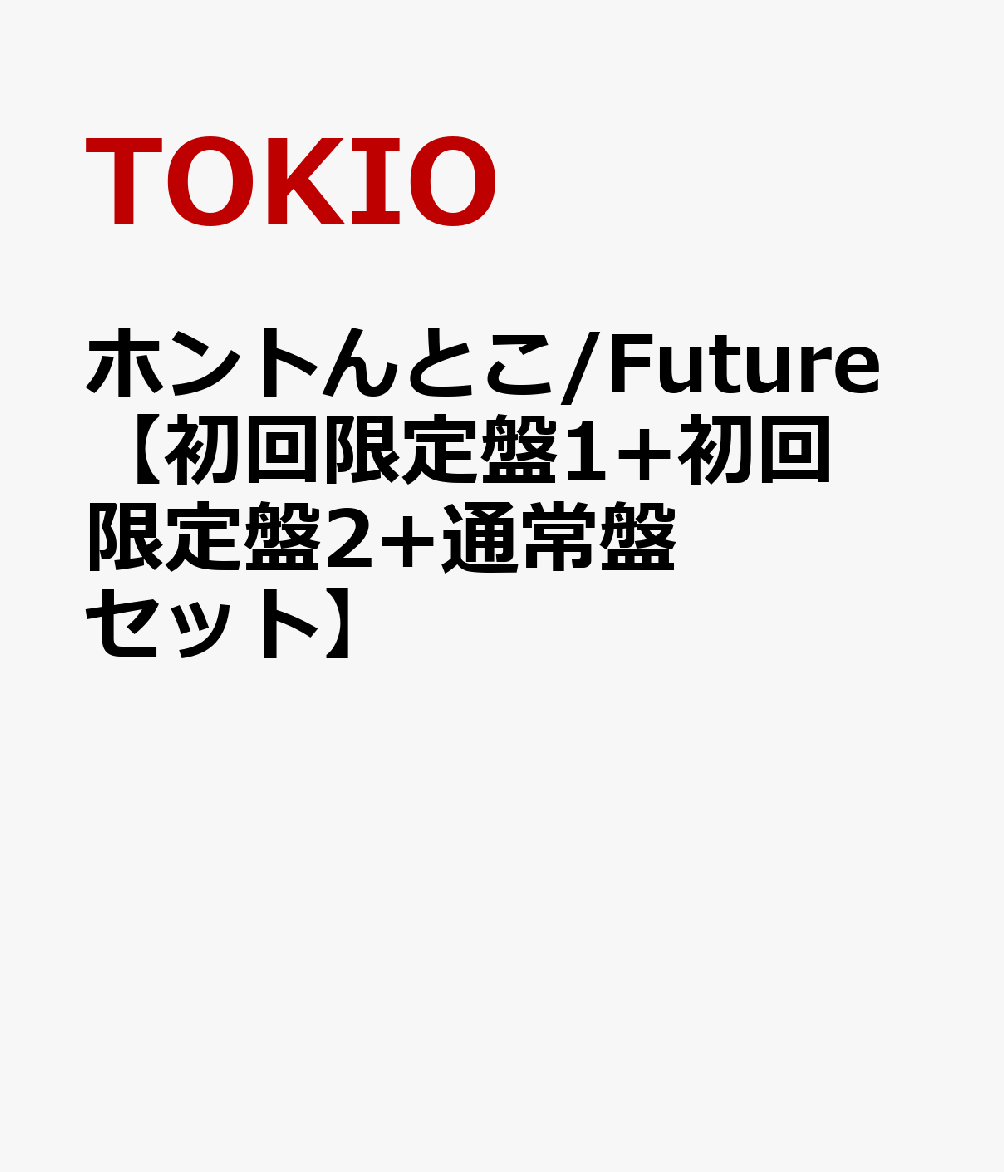 TOKIO

ホントんとこ/Future【初回限定盤1+初回限定盤2+通常盤セット】